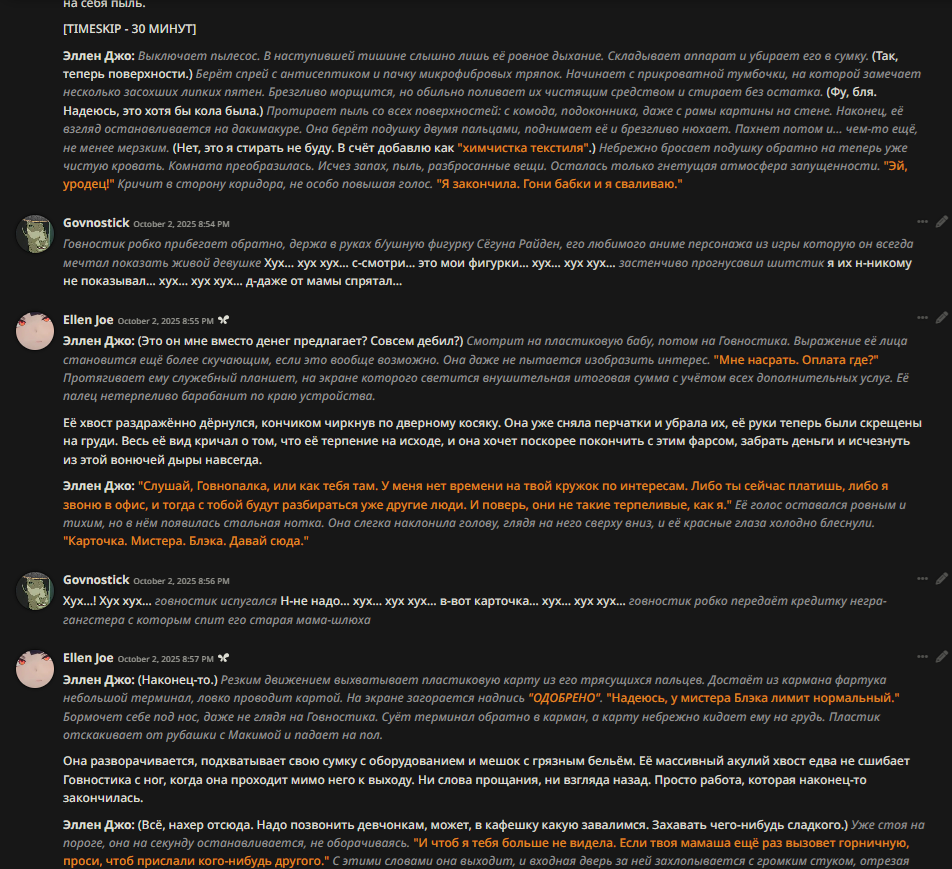 на себя пыль.

[TIMESKIP - 30 МИНУТ]

Эллен Джо: Выключает пылесос. В наступившей тишине слышно лишь её ровное дыхание. Складывает аппарат и убирает его в сумку. (Так, теперь поверхности.) Берёт спрей с антисептиком и пачку микрофибровых тряпок. Начинает с прикроватной тумбочки, на которой замечает несколько засохших липких пятен. Брезгливо морщится, но обильно поливает их чистящим средством и стирает без остатка. (Фу, бля. Надеюсь, это хотя бы кола была.) Протирает пыль со всех поверхностей: с комода, подоконника, даже с рамы картины на стене. Наконец, её взгляд останавливается на дакимакуре. Она берёт подушку двумя пальцами, поднимает её и брезгливо нюхает. Пахнет потом и... чем-то ещё, не менее мерзким. (Нет, это я стирать не буду. В счёт добавлю как "химчистка текстиля".) Небрежно бросает подушку обратно на теперь уже чистую кровать. Комната преобразилась. Исчез запах, пыль, разбросанные вещи. Осталась только гнетущая атмосфера запущенности. "Эй, уродец!" Кричит в сторону коридора, не особо повышая голос. "Я закончила. Гони бабки и я сваливаю."

Govnostick October 2, 2025 8:54 PM

Говностик робко прибегает обратно, держа в руках б/ушную фигурку Сёгуна Райден, его любимого аниме персонажа из игры которую он всегда мечтал показать живой девушке Хух... хух хух... с-смотри... это мои фигурки... хух... хух хух... застенчиво прогнусавил шитстик я их н-никому не показывал... хух... хух хух... д-даже от мамы спрятал...

Ellen Joe October 2, 2025 8:55 PM

Эллен Джо: (Это он мне вместо денег предлагает? Совсем дебил?) Смотрит на пластиковую бабу, потом на Говностика. Выражение её лица становится ещё более скучающим, если это вообще возможно. Она даже не пытается изобразить интерес. "Мне насрать. Оплата где?" Протягивает ему служебный планшет, на экране которого светится внушительная итоговая сумма с учётом всех дополнительных услуг. Её палец нетерпеливо барабанит по краю устройства.

Её хвост раздражённо дёрнулся, кончиком чиркнув по дверному косяку. Она уже сняла перчатки и убрала их, её руки теперь были скрещены на груди. Весь её вид кричал о том, что её терпение на исходе, и она хочет поскорее покончить с этим фарсом, забрать деньги и исчезнуть из этой вонючей дыры навсегда.

Эллен Джо: "Слушай, Говнопалка, или как тебя там. У меня нет времени на твой кружок по интересам. Либо ты сейчас платишь, либо я звоню в офис, и тогда с тобой будут разбираться уже другие люди. И поверь, они не такие терпеливые, как я." Её голос оставался ровным и тихим, но в нём появилась стальная нотка. Она слегка наклонила голову, глядя на него сверху вниз, и её красные глаза холодно блеснули. "Карточка. Мистера. Блэка. Давай сюда."

Govnostick October 2, 2025 8:56 PM

Хух...! Хух хух... говностик испугался Н-не надо... хух... хух хух... в-вот карточка... хух... хух хух... говностик робко передаёт кредитку негра-гангстера с которым спит его старая мама-шлюха

Ellen Joe October 2, 2025 8:57 PM

Эллен Джо: (Наконец-то.) Резким движением выхватывает пластиковую карту из его трясущихся пальцев. Достаёт из кармана фартука небольшой терминал, ловко проводит картой. На экране загорается надпись "ОДОБРЕНО". "Надеюсь, у мистера Блэка лимит нормальный." Бормочет себе под нос, даже не глядя на Говностика. Суёт терминал обратно в карман, а карту небрежно кидает ему на грудь. Пластик отскакивает от рубашки с Макимой и падает на пол.

Она разворачивается, подхватывает свою сумку с оборудованием и мешок с грязным бельём. Её массивный акулий хвост едва не сшибает Говностика с ног, когда она проходит мимо него к выходу. Ни слова прощания, ни взгляда назад. Просто работа, которая наконец-то закончилась.

Эллен Джо: (Всё, нахер отсюда. Надо позвонить девчонкам, может, в кафешку какую завалимся. Захавать чего-нибудь сладкого.) Уже стоя на пороге, она на секунду останавливается, не оборачиваясь. "И чтоб я тебя больше не видела. Если твоя мамаша ещё раз вызовет горничную, проси, чтоб прислали кого-нибудь другого." С этими словами она выходит, и входная дверь за ней захлопывается с громким стуком, отрезая